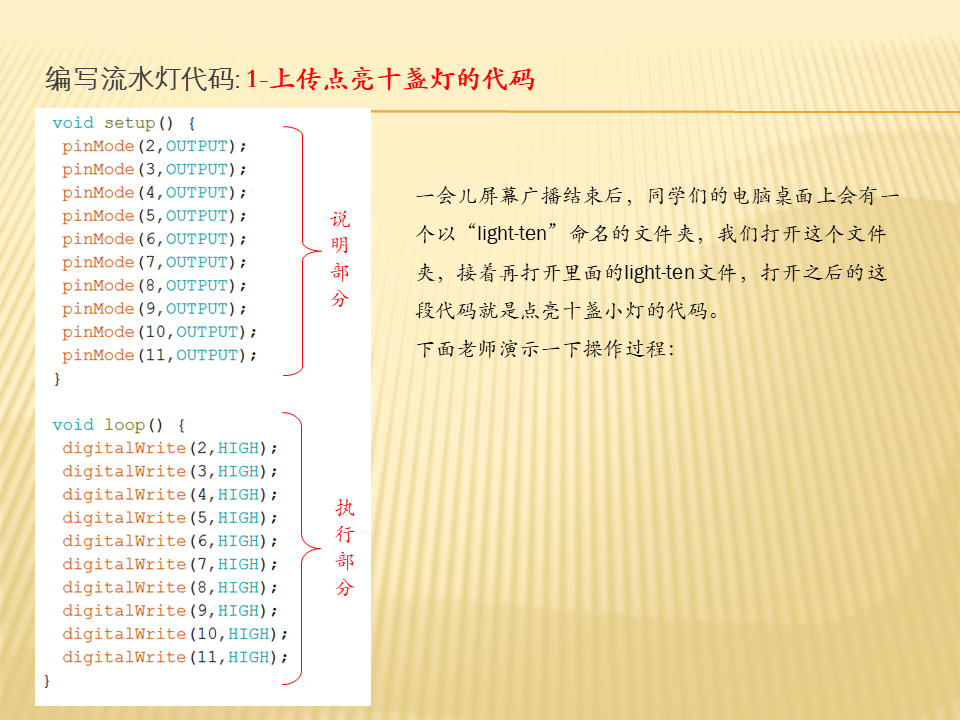 编写流水灯代码: 1-上传点亮十盏灯的代码

void setup() {
pinMode(2,OUTPUT);
pinMode(3,OUTPUT);
pinMode(4,OUTPUT);
pinMode(5,OUTPUT);
pinMode(6,OUTPUT);
pinMode(7,OUTPUT);
pinMode(8,OUTPUT);
pinMode(9,OUTPUT);
pinMode(10,OUTPUT);
pinMode(11,OUTPUT);
}

说明部分

void loop() {
digitalWrite(2,HIGH);
digitalWrite(3,HIGH);
digitalWrite(4,HIGH);
digitalWrite(5,HIGH);
digitalWrite(6,HIGH);
digitalWrite(7,HIGH);
digitalWrite(8,HIGH);
digitalWrite(9,HIGH);
digitalWrite(10,HIGH);
digitalWrite(11,HIGH);
}

执行部分

一会儿屏幕广播结束后，同学们的电脑桌面上会有一个以“light-ten”命名的文件夹，我们打开这个文件夹，接着再打开里面的light-ten文件，打开之后的这段代码就是点亮十盏小灯的代码。
下面老师演示一下操作过程: